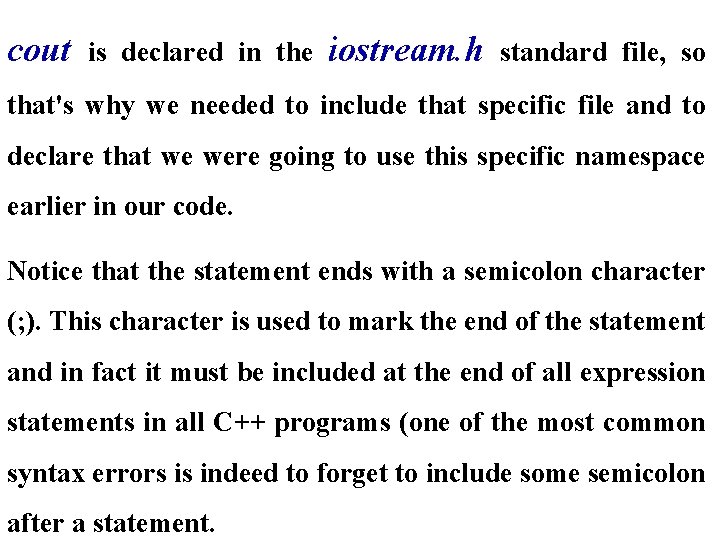 cout is declared in the iostream.h standard file, so that's why we needed to include that specific file and to declare that we were going to use this specific namespace earlier in our code.

Notice that the statement ends with a semicolon character (;). This character is used to mark the end of the statement and in fact it must be included at the end of all expression statements in all C++ programs (one of the most common syntax errors is indeed to forget to include some semicolon after a statement.